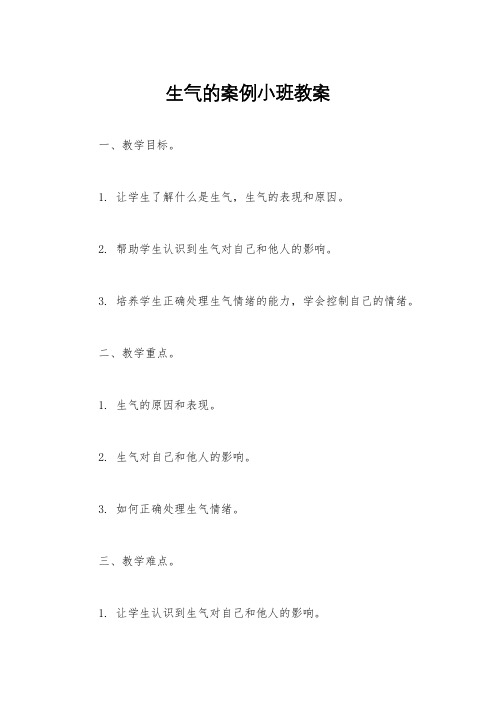 生气的案例小班教案

一、教学目标。

1. 让学生了解什么是生气，生气的表现和原因。

2. 帮助学生认识到生气对自己和他人的影响。

3. 培养学生正确处理生气情绪的能力，学会控制自己的情绪。

二、教学重点。

1. 生气的原因和表现。

2. 生气对自己和他人的影响。

3. 如何正确处理生气情绪。

三、教学难点。

1. 让学生认识到生气对自己和他人的影响。